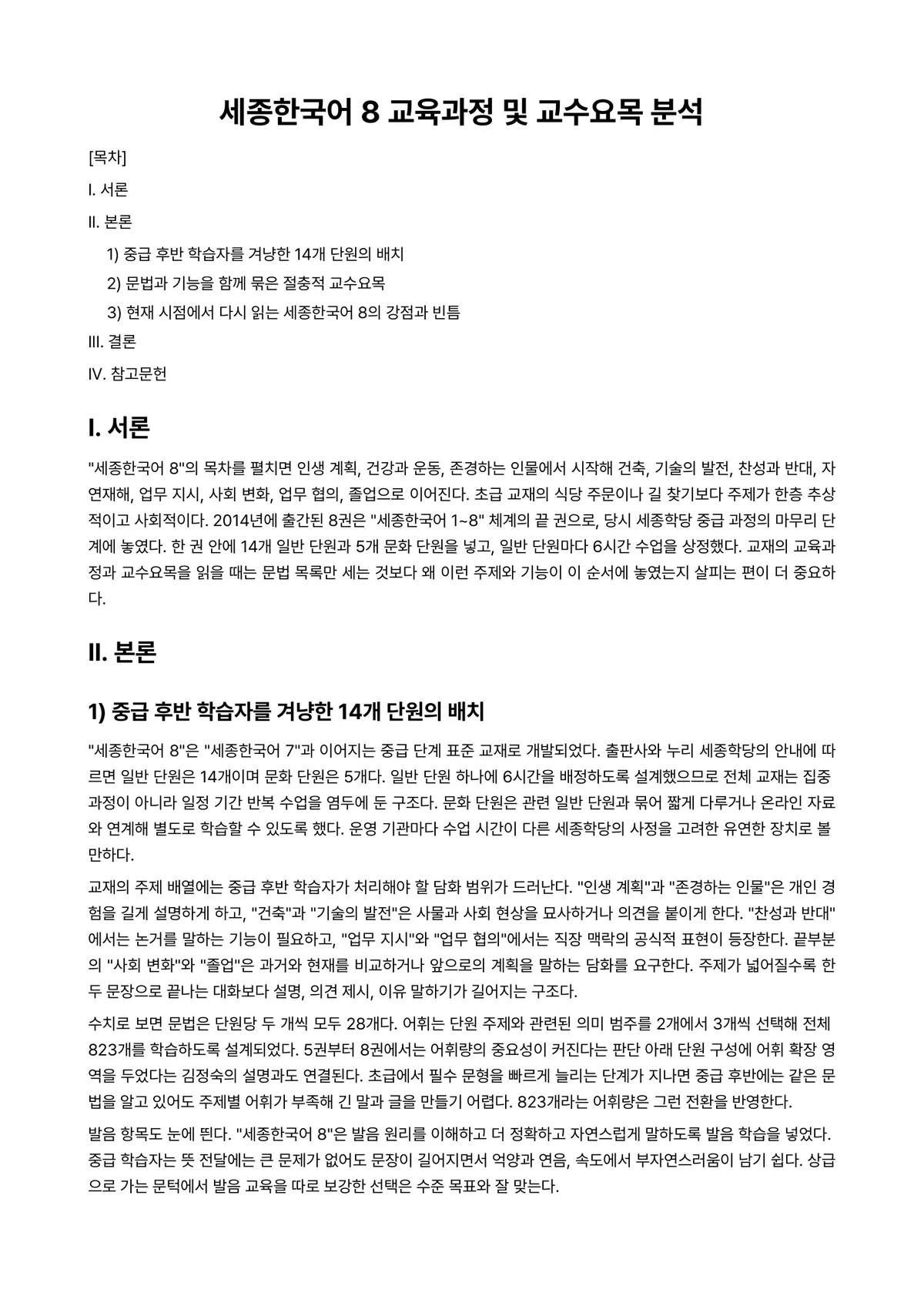 세종한국어 8 교육과정 및 교수요목 분석

[목차]

I. 서론

II. 본론

1) 중급 후반 학습자를 겨냥한 14개 단원의 배치

2) 문법과 기능을 함께 묶은 절충적 교수요목

3) 현재 시점에서 다시 읽는 세종한국어 8의 강점과 빈틈

III. 결론

IV. 참고문헌

I. 서론

"세종한국어 8"의 목차를 펼치면 인생 계획, 건강과 운동, 존경하는 인물에서 시작해 건축, 기술의 발전, 찬성과 반대, 자연재해, 업무 지시, 사회 변화, 업무 협의, 졸업으로 이어진다. 초급 교재의 식당 주문이나 길 찾기보다 주제가 한층 추상적이고 사회적이다. 2014년에 출간된 8권은 "세종한국어 1~8" 체계의 끝 권으로, 당시 세종학당 중급 과정의 마무리 단계에 놓였다. 한 권 안에 14개 일반 단원과 5개 문화 단원을 넣고, 일반 단원마다 6시간 수업을 상정했다. 교재의 교육과정과 교수요목을 읽을 때는 문법 목록만 세는 것보다 왜 이런 주제와 기능이 이 순서에 놓였는지 살피는 편이 더 중요하다.

II. 본론

1) 중급 후반 학습자를 겨냥한 14개 단원의 배치

"세종한국어 8"은 "세종한국어 7"과 이어지는 중급 단계 표준 교재로 개발되었다. 출판사와 누리 세종학당의 안내에 따르면 일반 단원은 14개이며 문화 단원은 5개다. 일반 단원 하나에 6시간을 배정하도록 설계했으므로 전체 교재는 집중 과정이 아니라 일정 기간 반복 수업을 염두에 둔 구조다. 문화 단원은 관련 일반 단원과 묶어 짧게 다루거나 온라인 자료와 연계해 별도로 학습할 수 있도록 했다. 운영 기관마다 수업 시간이 다른 세종학당의 사정을 고려한 유연한 장치로 볼 만하다.

교재의 주제 배열에는 중급 후반 학습자가 처리해야 할 담화 범위가 드러난다. "인생 계획"과 "존경하는 인물"은 개인 경험을 길게 설명하게 하고, "건축"과 "기술의 발전"은 사물과 사회 현상을 묘사하거나 의견을 붙이게 한다. "찬성과 반대"에서는 논거를 말하는 기능이 필요하고, "업무 지시"와 "업무 협의"에서는 직장 맥락의 공식적 표현이 등장한다. 끝부분의 "사회 변화"와 "졸업"은 과거와 현재를 비교하거나 앞으로의 계획을 말하는 담화를 요구한다. 주제가 넓어질수록 한두 문장으로 끝나는 대화보다 설명, 의견 제시, 이유 말하기가 길어지는 구조다.

수치로 보면 문법은 단원당 두 개씩 모두 28개다. 어휘는 단원 주제와 관련된 의미 범주를 2개에서 3개씩 선택해 전체 823개를 학습하도록 설계되었다. 5권부터 8권에서는 어휘량의 중요성이 커진다는 판단 아래 단원 구성에 어휘 확장 영역을 두었다는 김정숙의 설명과도 연결된다. 초급에서 필수 문형을 빠르게 늘리는 단계가 지나면 중급 후반에는 같은 문법을 알고 있어도 주제별 어휘가 부족해 긴 말과 글을 만들기 어렵다. 823개라는 어휘량은 그런 전환을 반영한다.

발음 항목도 눈에 띈다. "세종한국어 8"은 발음 원리를 이해하고 더 정확하고 자연스럽게 말하도록 발음 학습을 넣었다. 중급 학습자는 뜻 전달에는 큰 문제가 없어도 문장이 길어지면서 억양과 연음, 속도에서 부자연스러움이 남기 쉽다. 상급으로 가는 문턱에서 발음 교육을 따로 보강한 선택은 수준 목표와 잘 맞는다.